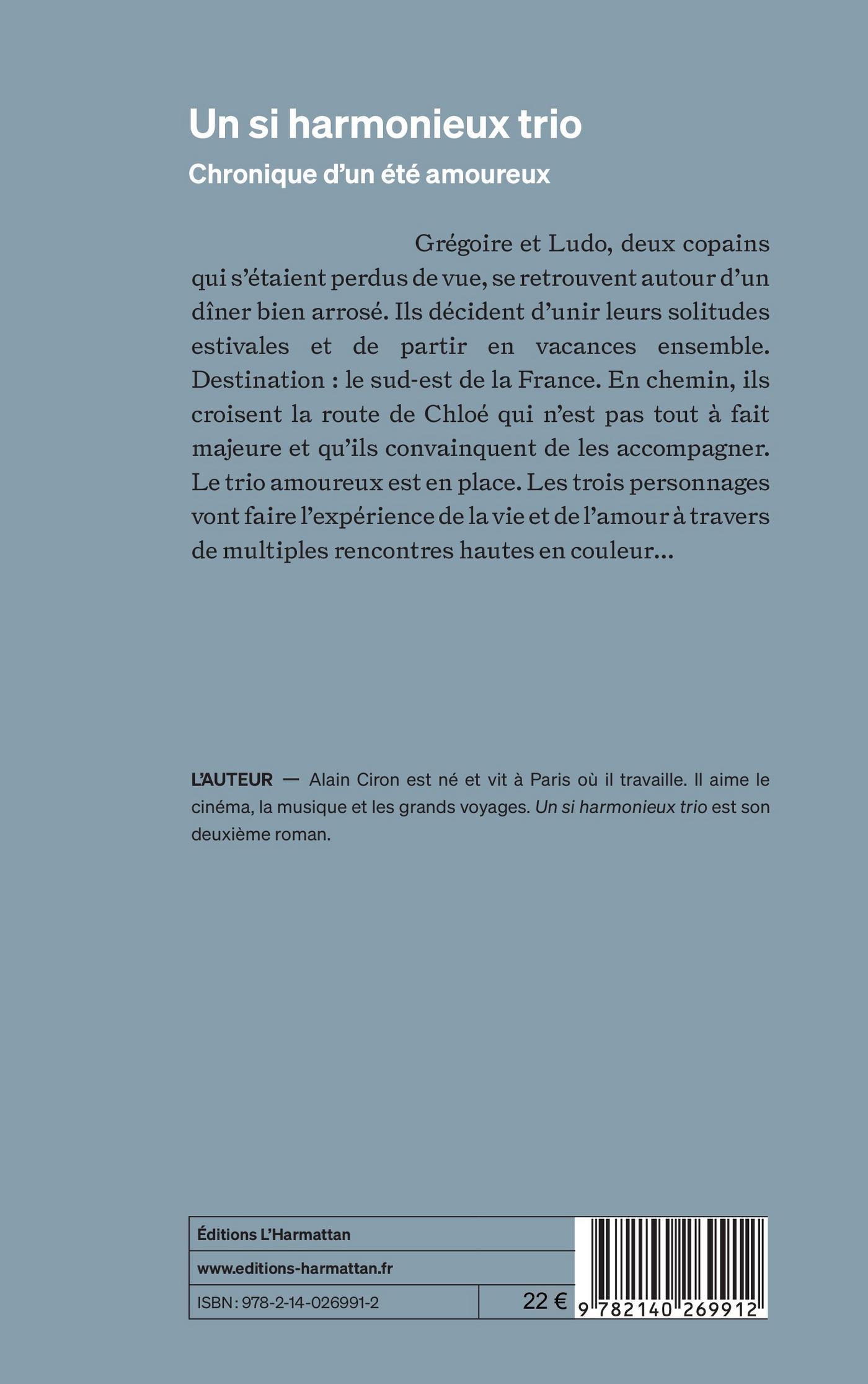 Un si harmonieux trio

Chronique d'un été amoureux

Grégoire et Ludo, deux copains qui s'étaient perdus de vue, se retrouvent autour d'un dîner bien arrosé. Ils décident d'unir leurs solitudes estivales et de partir en vacances ensemble. Destination : le sud-est de la France. En chemin, ils croisent la route de Chloé qui n'est pas tout à fait majeure et qu'ils convainquent de les accompagner. Le trio amoureux est en place. Les trois personnages vont faire l'expérience de la vie et de l'amour à travers de multiples rencontres hautes en couleur…

L'AUTEUR — Alain Ciron est né et vit à Paris où il travaille. Il aime le cinéma, la musique et les grands voyages. Un si harmonieux trio est son deuxième roman.

Éditions L'Harmattan

www.editions-harmattan.fr

ISBN : 978-2-14-026991-2

22 €

9 782140 269912